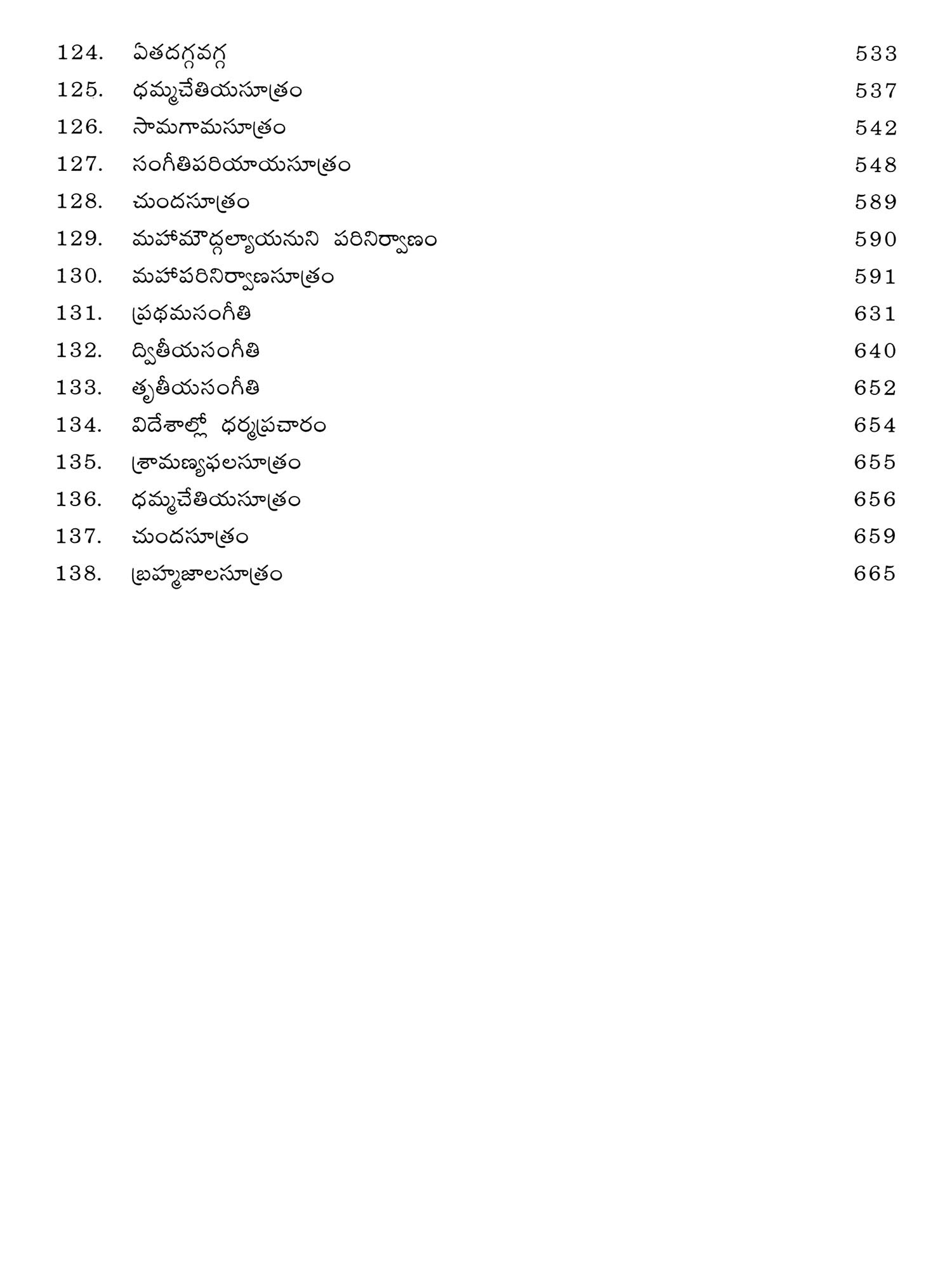 124. ఏతదగ్గవగ్గ 533
125. ధమ్మచేతియసూత్రం 537
126. సామగామసూత్రం 542
127. సంగీతిపరియాయసూత్రం 548
128. చుందసూత్రం 589
129. మహామౌద్గల్యాయనుని పరినిర్వాణం 590
130. మహాపరినిర్వాణసూత్రం 591
131. ప్రథమసంగీతి 631
132. ద్వితీయసంగీతి 640
133. తృతీయసంగీతి 652
134. విదేశాల్లో ధర్మప్రచారం 654
135. శ్రామణ్యఫలసూత్రం 655
136. ధమ్మచేతియసూత్రం 656
137. చుందసూత్రం 659
138. బ్రహ్మజాలసూత్రం 665